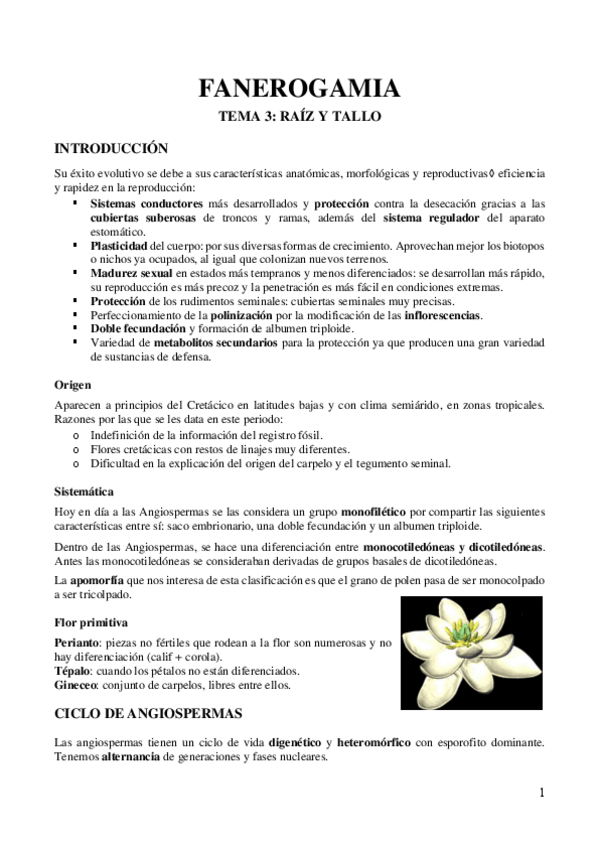 FANEROGAMIA

TEMA 3: RAÍZ Y TALLO

INTRODUCCIÓN

Su éxito evolutivo se debe a sus características anatómicas, morfológicas y reproductivas◊ eficiencia y rapidez en la reproducción:

▪ Sistemas conductores más desarrollados y protección contra la desecación gracias a las cubiertas suberosas de troncos y ramas, además del sistema regulador del aparato estomático.
▪ Plasticidad del cuerpo: por sus diversas formas de crecimiento. Aprovechan mejor los biotopos o nichos ya ocupados, al igual que colonizan nuevos terrenos.
▪ Madurez sexual en estados más tempranos y menos diferenciados: se desarrollan más rápido, su reproducción es más precoz y la penetración es más fácil en condiciones extremas.
▪ Protección de los rudimentos seminales: cubiertas seminales muy precisas.
▪ Perfeccionamiento de la polinización por la modificación de las inflorescencias.
▪ Doble fecundación y formación de albumen triploide.
▪ Variedad de metabolitos secundarios para la protección ya que producen una gran variedad de sustancias de defensa.

Origen

Aparecen a principios del Cretácico en latitudes bajas y con clima semiárido, en zonas tropicales. Razones por las que se les data en este periodo:

o Indefinición de la información del registro fósil.
o Flores cretácicas con restos de linajes muy diferentes.
o Dificultad en la explicación del origen del carpelo y el tegumento seminal.

Sistemática

Hoy en día a las Angiospermas se las considera un grupo monofilético por compartir las siguientes características entre sí: saco embrionario, una doble fecundación y un albumen triploide.

Dentro de las Angiospermas, se hace una diferenciación entre monocotiledóneas y dicotiledóneas. Antes las monocotiledóneas se consideraban derivadas de grupos basales de dicotiledóneas.

La apomorfía que nos interesa de esta clasificación es que el grano de polen pasa de ser monocolpado a ser tricolpado.

Flor primitiva

Perianto: piezas no fértiles que rodean a la flor son numerosas y no hay diferenciación (calif + corola).
Tépalo: cuando los pétalos no están diferenciados.
Gineceo: conjunto de carpelos, libres entre ellos.

CICLO DE ANGIOSPERMAS

Las angiospermas tienen un ciclo de vida digenético y heteromórfico con esporofito dominante. Tenemos alternancia de generaciones y fases nucleares.

1